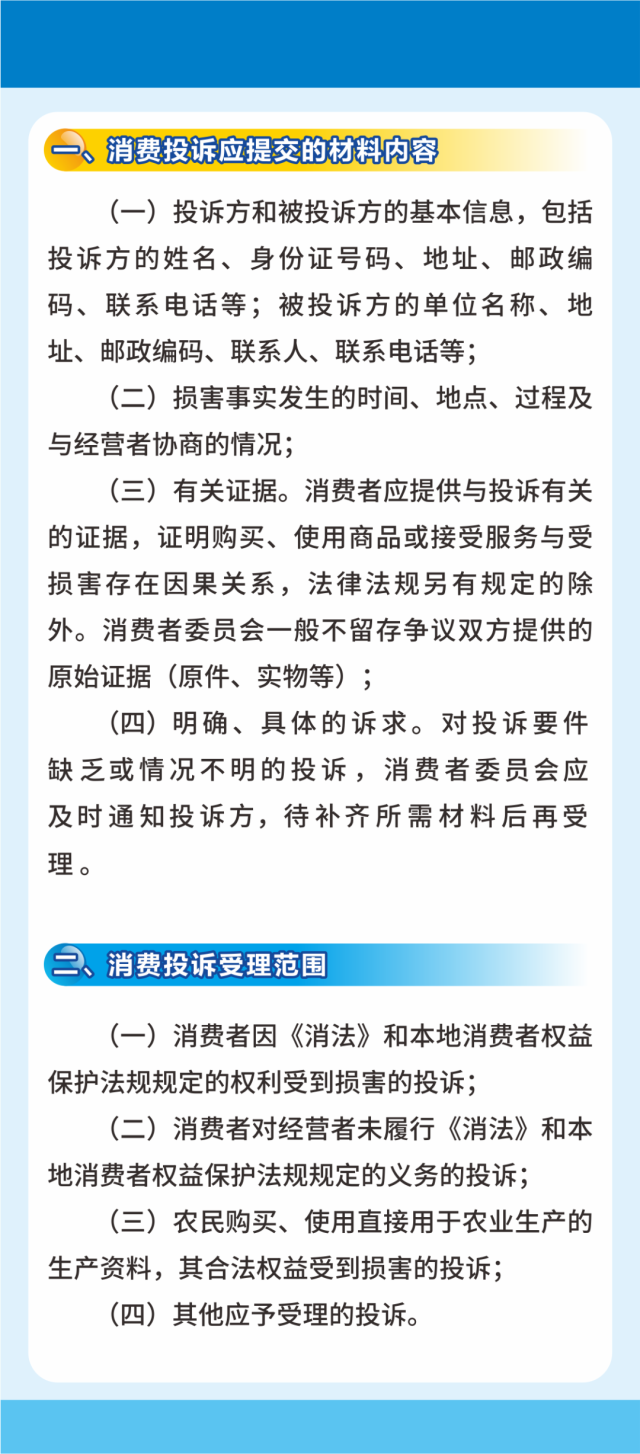 一、消费投诉应提交的材料内容

（一）投诉方和被投诉方的基本信息，包括投诉方的姓名、身份证号码、地址、邮政编码、联系电话等；被投诉方的单位名称、地址、邮政编码、联系人、联系电话等；

（二）损害事实发生的时间、地点、过程及与经营者协商的情况；

（三）有关证据。消费者应提供与投诉有关的证据，证明购买、使用商品或接受服务与受损害存在因果关系，法律法规另有规定的除外。消费者委员会一般不留存争议双方提供的原始证据（原件、实物等）；

（四）明确、具体的诉求。对投诉要件缺乏或情况不明的投诉，消费者委员会应及时通知投诉方，待补齐所需材料后再受理。

二、消费投诉受理范围

（一）消费者因《消法》和本地消费者权益保护法规规定的权利受到损害的投诉；

（二）消费者对经营者未履行《消法》和本地消费者权益保护法规规定的义务的投诉；

（三）农民购买、使用直接用于农业生产的生产资料，其合法权益受到损害的投诉；

（四）其他应予受理的投诉。